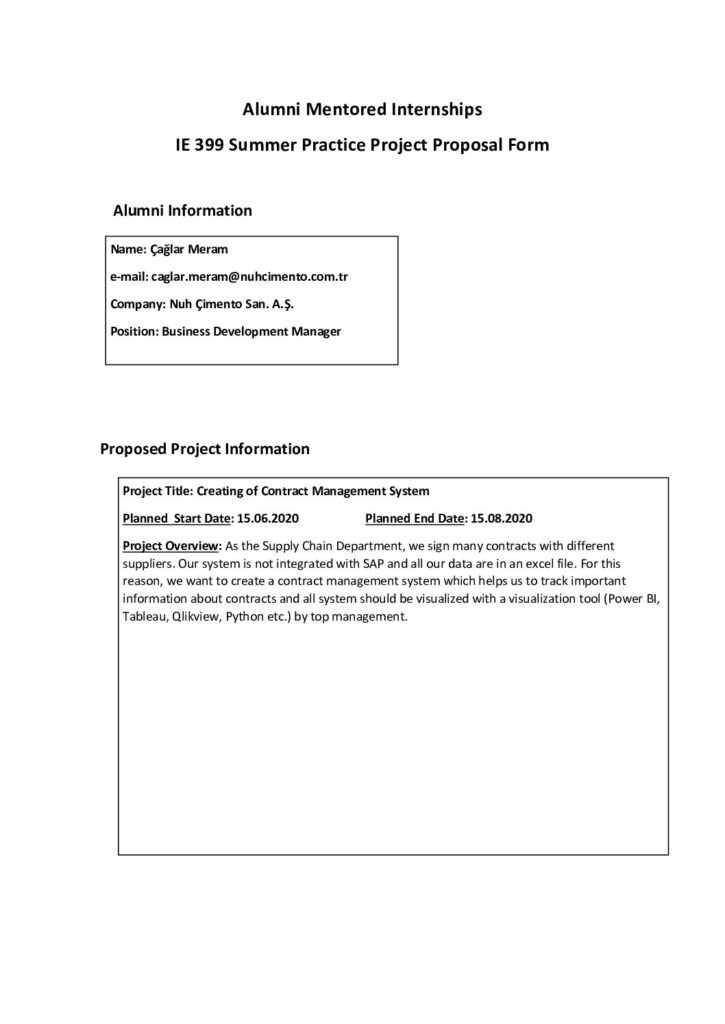 Alumni Mentored Internships

IE 399 Summer Practice Project Proposal Form

Alumni Information

Name: Çağlar Meram

e-mail: caglar.meram@nuhcimento.com.tr

Company: Nuh Çimento San. A.Ş.

Position: Business Development Manager

Proposed Project Information

Project Title: Creating of Contract Management System

Planned Start Date: 15.06.2020 Planned End Date: 15.08.2020

Project Overview: As the Supply Chain Department, we sign many contracts with different suppliers. Our system is not integrated with SAP and all our data are in an excel file. For this reason, we want to create a contract management system which helps us to track important information about contracts and all system should be visualized with a visualization tool (Power BI, Tableau, Qlikview, Python etc.) by top management.